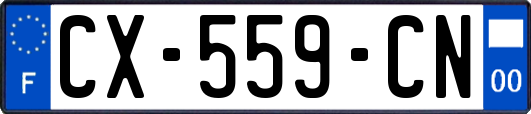 F
CX-559-CN
00